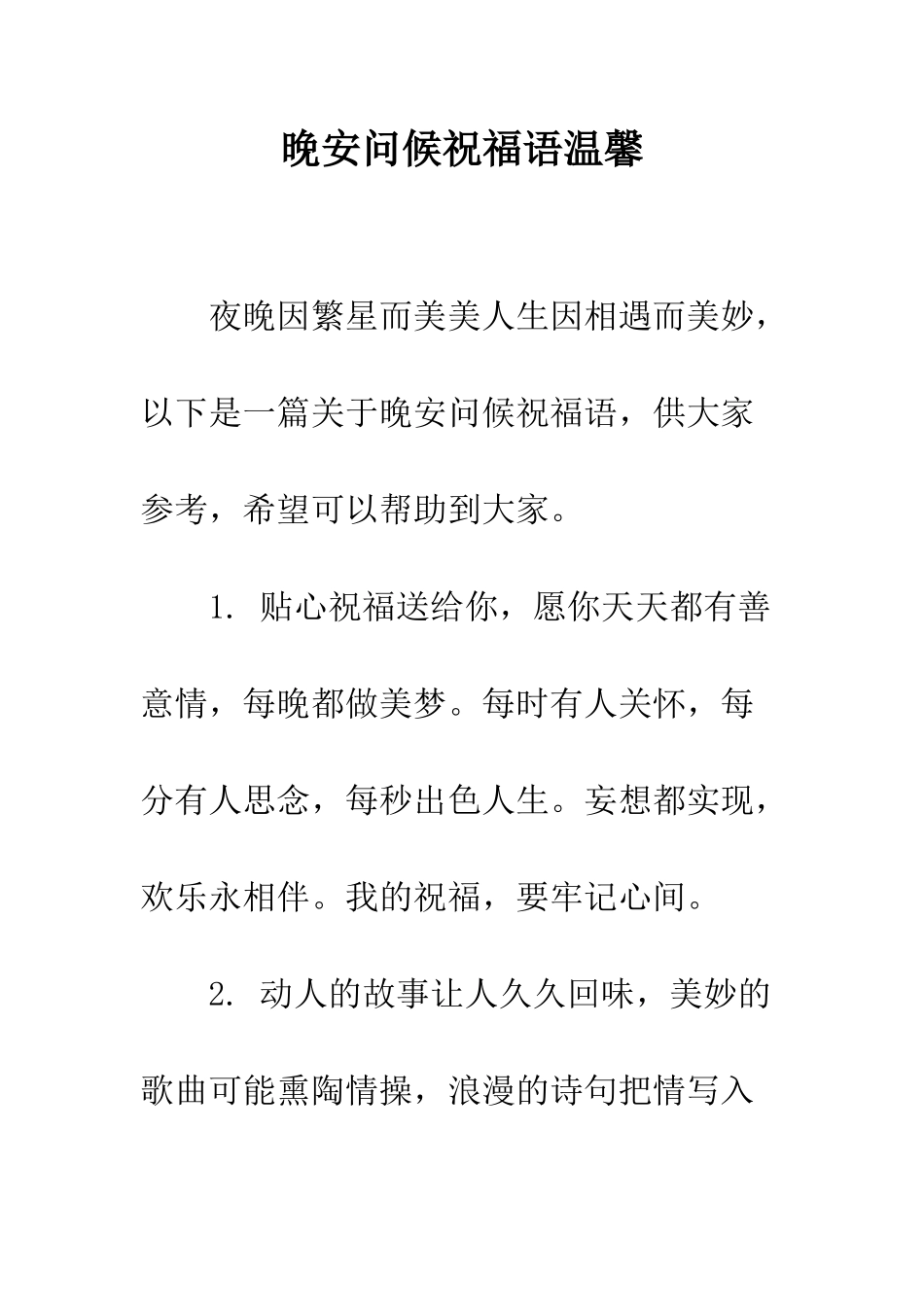 晚安问候祝福语温馨

夜晚因繁星而美美人生因相遇而美妙，以下是一篇关于晚安问候祝福语，供大家参考，希望可以帮助到大家。

1. 贴心祝福送给你，愿你天天都有善意情，每晚都做美梦。每时有人关怀，每分有人思念，每秒出色人生。妄想都实现，欢乐永相伴。我的祝福，要牢记心间。

2. 动人的故事让人久久回味，美妙的歌曲可能熏陶情操，浪漫的诗句把情写入